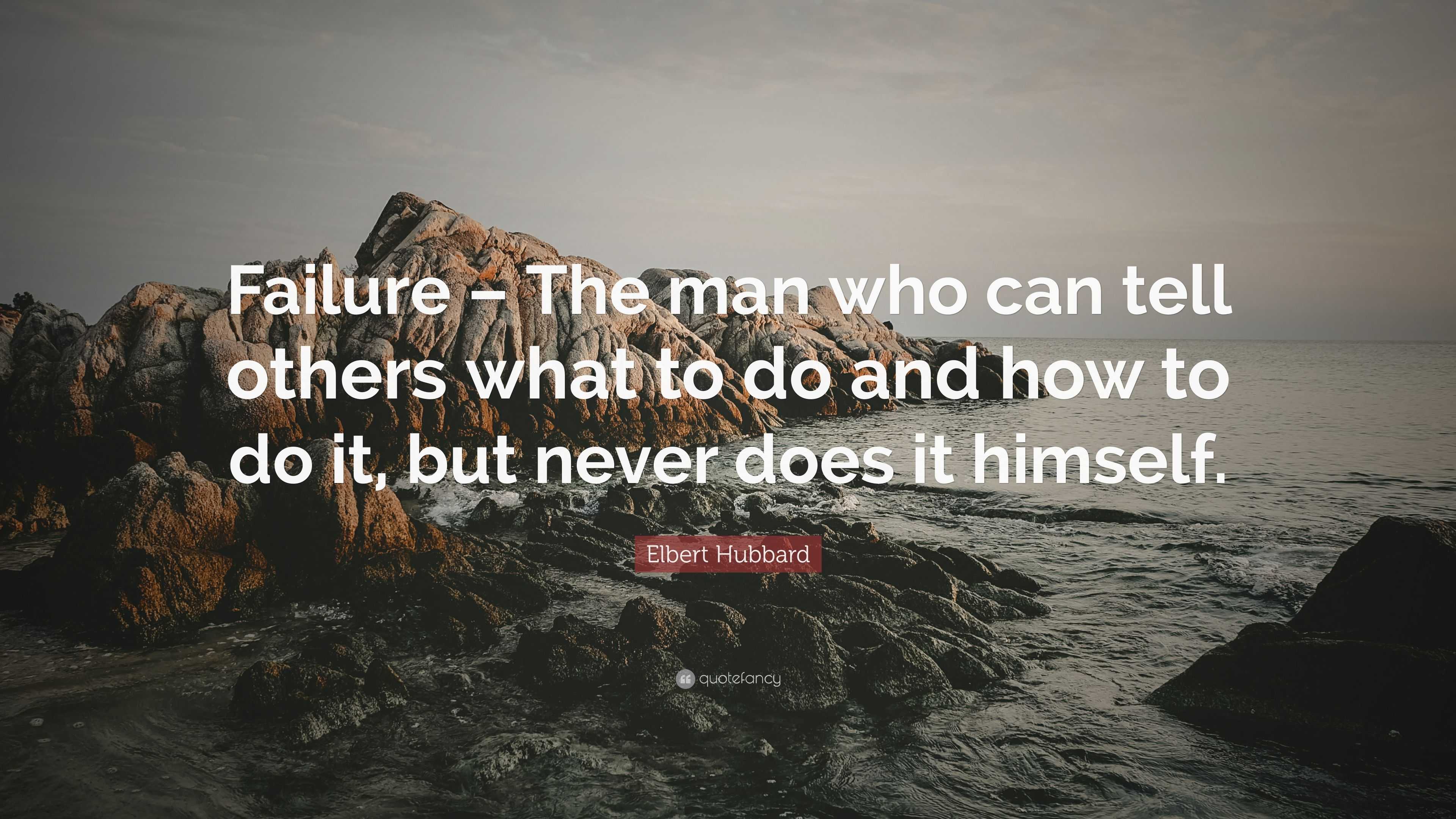 Failure – The man who can tell others what to do and how to do it, but never does it himself.

Elbert Hubbard

quotefancy